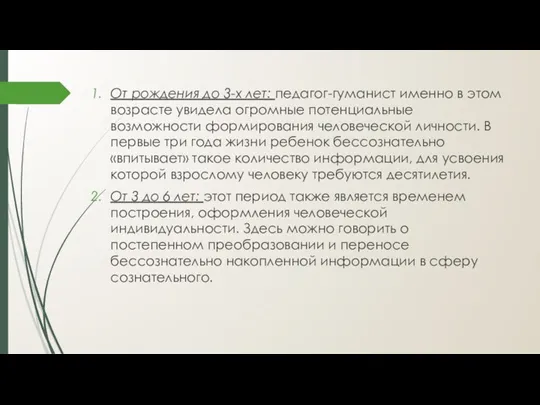 1. От рождения до 3-х лет: педагог-гуманист именно в этом возрасте увидела огромные потенциальные возможности формирования человеческой личности. В первые три года жизни ребенок бессознательно «впитывает» такое количество информации, для усвоения которой взрослому человеку требуются десятилетия.

2. От 3 до 6 лет: этот период также является временем построения, оформления человеческой индивидуальности. Здесь можно говорить о постепенном преобразовании и переносе бессознательно накопленной информации в сферу сознательного.